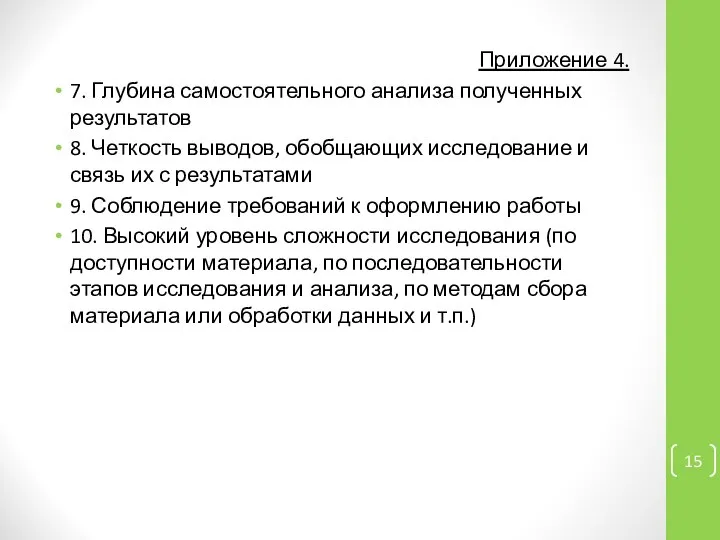 Приложение 4.

• 7. Глубина самостоятельного анализа полученных результатов
• 8. Четкость выводов, обобщающих исследование и связь их с результатами
• 9. Соблюдение требований к оформлению работы
• 10. Высокий уровень сложности исследования (по доступности материала, по последовательности этапов исследования и анализа, по методам сбора материала или обработки данных и т.п.)

15